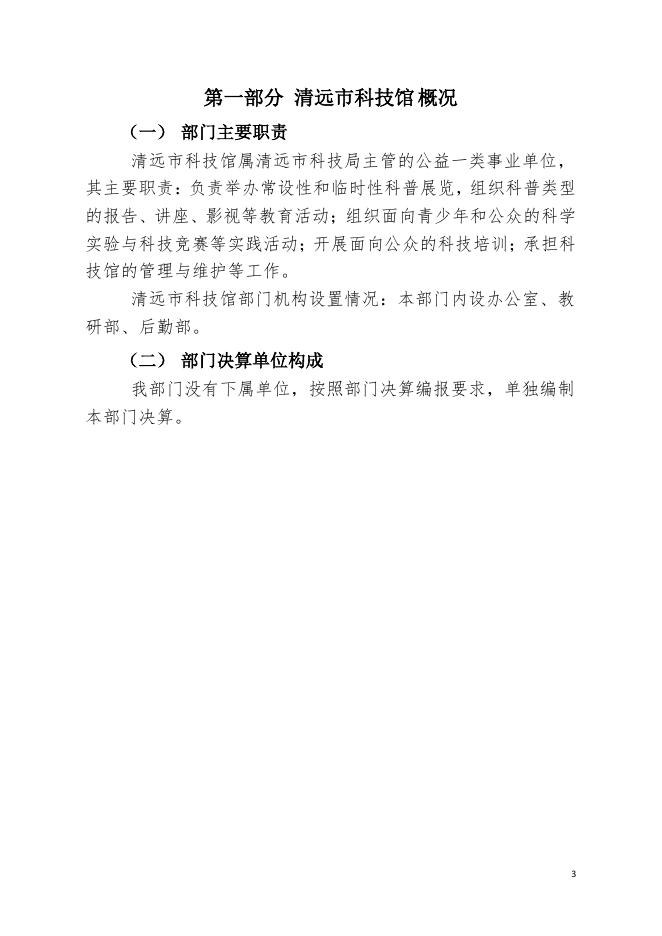 第一部分 清远市科技馆概况

（一） 部门主要职责

清远市科技馆属清远市科技局主管的公益一类事业单位，其主要职责：负责举办常设性和临时性科普展览，组织科普类型的报告、讲座、影视等教育活动；组织面向青少年和公众的科学实验与科技竞赛等实践活动；开展面向公众的科技培训；承担科技馆的管理与维护等工作。

清远市科技馆部门机构设置情况：本部门内设办公室、教研部、后勤部。

（二） 部门决算单位构成

我部门没有下属单位，按照部门决算编报要求，单独编制本部门决算。

3